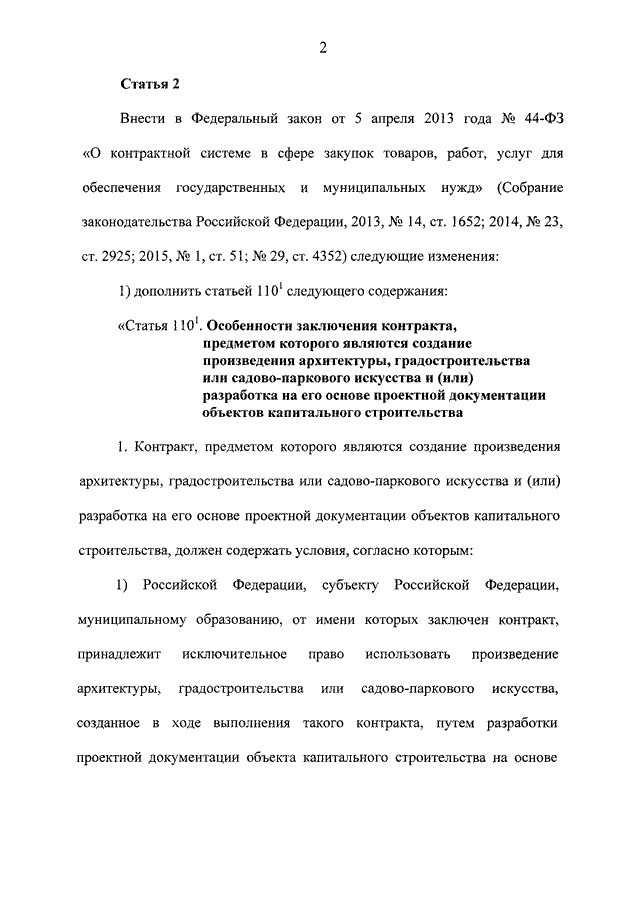 2

Статья 2

Внести в Федеральный закон от 5 апреля 2013 года № 44-ФЗ «О контрактной системе в сфере закупок товаров, работ, услуг для обеспечения государственных и муниципальных нужд» (Собрание законодательства Российской Федерации, 2013, № 14, ст. 1652; 2014, № 23, ст. 2925; 2015, № 1, ст. 51; № 29, ст. 4352) следующие изменения:

1) дополнить статьей $110^1$ следующего содержания:

«Статья $110^1$. Особенности заключения контракта, предметом которого являются создание произведения архитектуры, градостроительства или садово-паркового искусства и (или) разработка на его основе проектной документации объектов капитального строительства

1. Контракт, предметом которого являются создание произведения архитектуры, градостроительства или садово-паркового искусства и (или) разработка на его основе проектной документации объектов капитального строительства, должен содержать условия, согласно которым:

1) Российской Федерации, субъекту Российской Федерации, муниципальному образованию, от имени которых заключен контракт, принадлежит исключительное право использовать произведение архитектуры, градостроительства или садово-паркового искусства, созданное в ходе выполнения такого контракта, путем разработки проектной документации объекта капитального строительства на основе